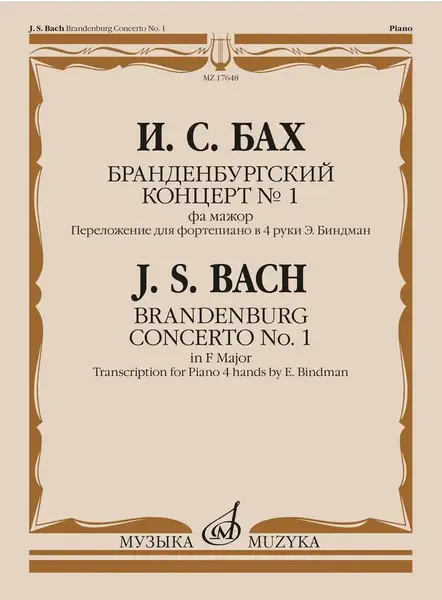 J. S. Bach Brandenburg Concerto No. 1

Piano

MZ 17648

И. С. БАХ

БРАНДЕНБУРГСКИЙ КОНЦЕРТ № 1

фа мажор

Переложение для фортепиано в 4 руки Э. Биндман

J. S. BACH

BRANDENBURG CONCERTO No. 1

in F Major

Transcription for Piano 4 hands by E. Bindman

МУЗЫКА MUZYKA